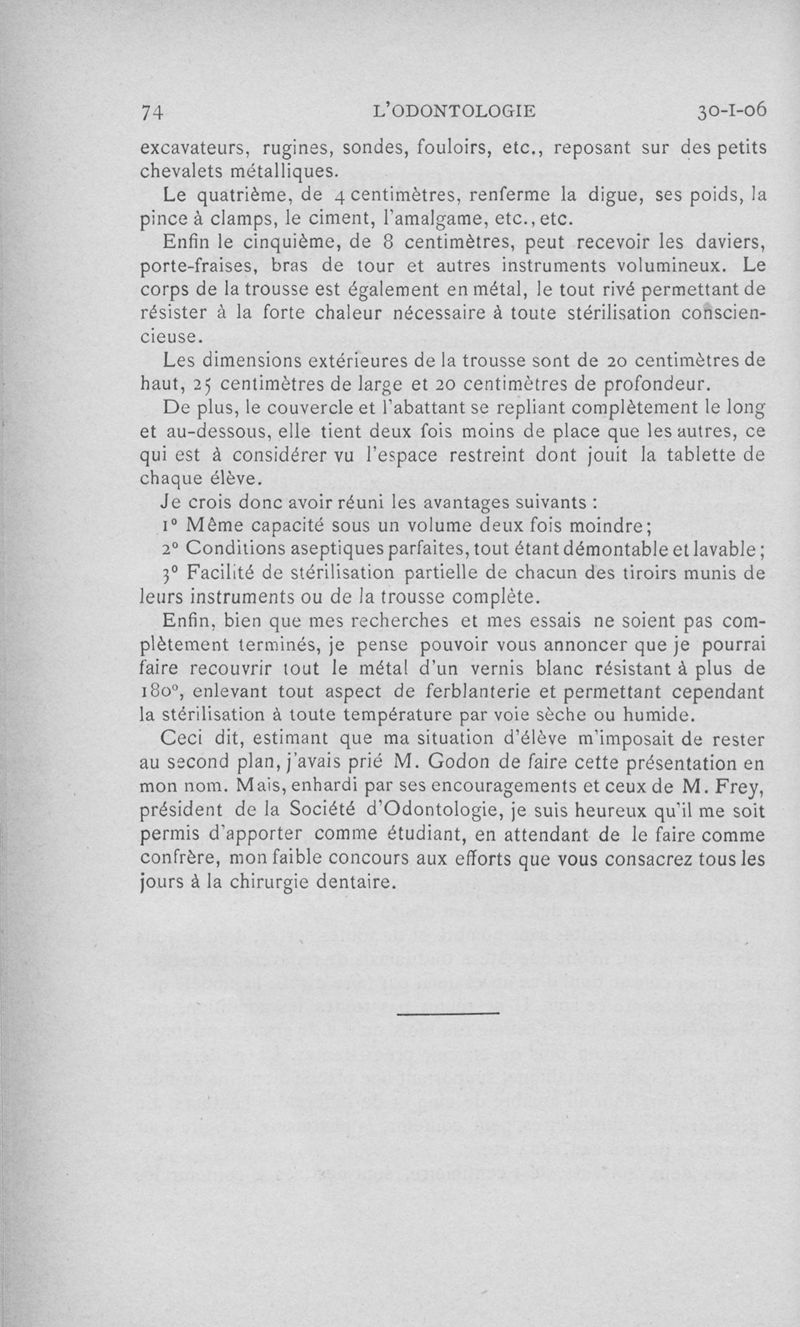 74 L'ODONTOLOGIE 30-I-06

excavateurs, rugines, sondes, fouloirs, etc., reposant sur des petits chevalets métalliques.

Le quatrième, de 4 centimètres, renferme la digue, ses poids, la pince à clamps, le ciment, l'amalgame, etc., etc.

Enfin le cinquième, de 8 centimètres, peut recevoir les daviers, porte-fraises, bras de tour et autres instruments volumineux. Le corps de la trousse est également en métal, le tout rivé permettant de résister à la forte chaleur nécessaire à toute stérilisation consciencieuse.

Les dimensions extérieures de la trousse sont de 20 centimètres de haut, 25 centimètres de large et 20 centimètres de profondeur.

De plus, le couvercle et l'abattant se repliant complètement le long et au-dessous, elle tient deux fois moins de place que les autres, ce qui est à considérer vu l'espace restreint dont jouit la tablette de chaque élève.

Je crois donc avoir réuni les avantages suivants :

1° Même capacité sous un volume deux fois moindre;

2° Conditions aseptiques parfaites, tout étant démontable et lavable;

3° Facilité de stérilisation partielle de chacun des tiroirs munis de leurs instruments ou de la trousse complète.

Enfin, bien que mes recherches et mes essais ne soient pas complètement terminés, je pense pouvoir vous annoncer que je pourrai faire recouvrir tout le métal d'un vernis blanc résistant à plus de 180°, enlevant tout aspect de ferblanterie et permettant cependant la stérilisation à toute température par voie sèche ou humide.

Ceci dit, estimant que ma situation d'élève m'imposait de rester au second plan, j'avais prié M. Godon de faire cette présentation en mon nom. Mais, enhardi par ses encouragements et ceux de M. Frey, président de la Société d'Odontologie, je suis heureux qu'il me soit permis d'apporter comme étudiant, en attendant de le faire comme confrère, mon faible concours aux efforts que vous consacrez tous les jours à la chirurgie dentaire.